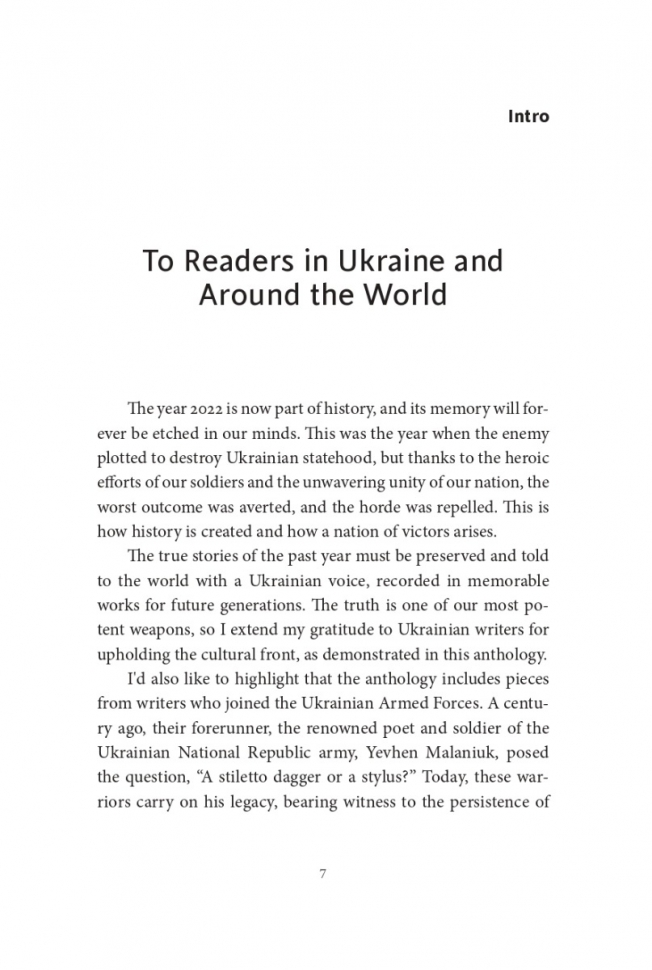 Intro

To Readers in Ukraine and Around the World

The year 2022 is now part of history, and its memory will forever be etched in our minds. This was the year when the enemy plotted to destroy Ukrainian statehood, but thanks to the heroic efforts of our soldiers and the unwavering unity of our nation, the worst outcome was averted, and the horde was repelled. This is how history is created and how a nation of victors arises.

The true stories of the past year must be preserved and told to the world with a Ukrainian voice, recorded in memorable works for future generations. The truth is one of our most potent weapons, so I extend my gratitude to Ukrainian writers for upholding the cultural front, as demonstrated in this anthology.

I'd also like to highlight that the anthology includes pieces from writers who joined the Ukrainian Armed Forces. A century ago, their forerunner, the renowned poet and soldier of the Ukrainian National Republic army, Yevhen Malaniuk, posed the question, "A stiletto dagger or a stylus?" Today, these warriors carry on his legacy, bearing witness to the persistence of

7